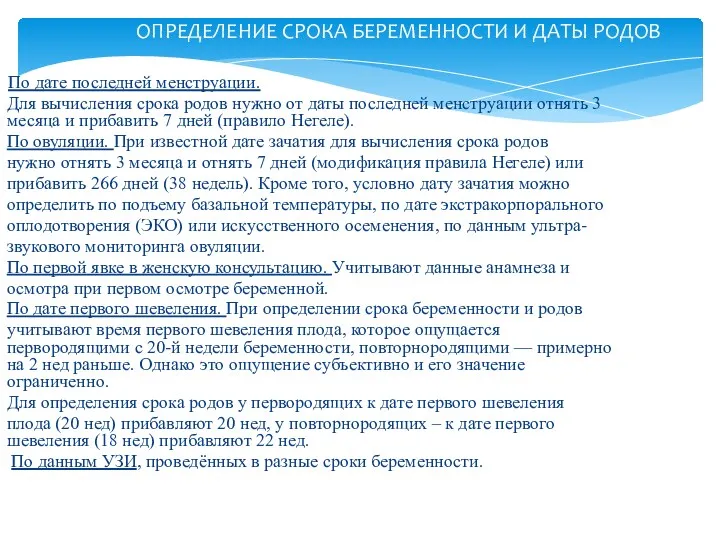 ОПРЕДЕЛЕНИЕ СРОКА БЕРЕМЕННОСТИ И ДАТЫ РОДОВ

По дате последней менструации.
Для вычисления срока родов нужно от даты последней менструации отнять 3 месяца и прибавить 7 дней (правило Негеле).
По овуляции. При известной дате зачатия для вычисления срока родов нужно отнять 3 месяца и отнять 7 дней (модификация правила Негеле) или прибавить 266 дней (38 недель). Кроме того, условно дату зачатия можно определить по подъему базальной температуры, по дате экстракорпорального оплодотворения (ЭКО) или искусственного осеменения, по данным ультразвукового мониторинга овуляции.
По первой явке в женскую консультацию. Учитывают данные анамнеза и осмотра при первом осмотре беременной.
По дате первого шевеления. При определении срока беременности и родов учитывают время первого шевеления плода, которое ощущается первородящими с 20-й недели беременности, повторнородящими — примерно на 2 нед раньше. Однако это ощущение субъективно и его значение ограниченно.
Для определения срока родов у первородящих к дате первого шевеления плода (20 нед) прибавляют 20 нед, у повторнородящих – к дате первого шевеления (18 нед) прибавляют 22 нед.
По данным УЗИ, проведённых в разные сроки беременности.